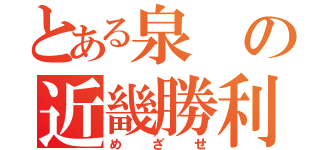 とある泉の
近畿勝利
めざせ